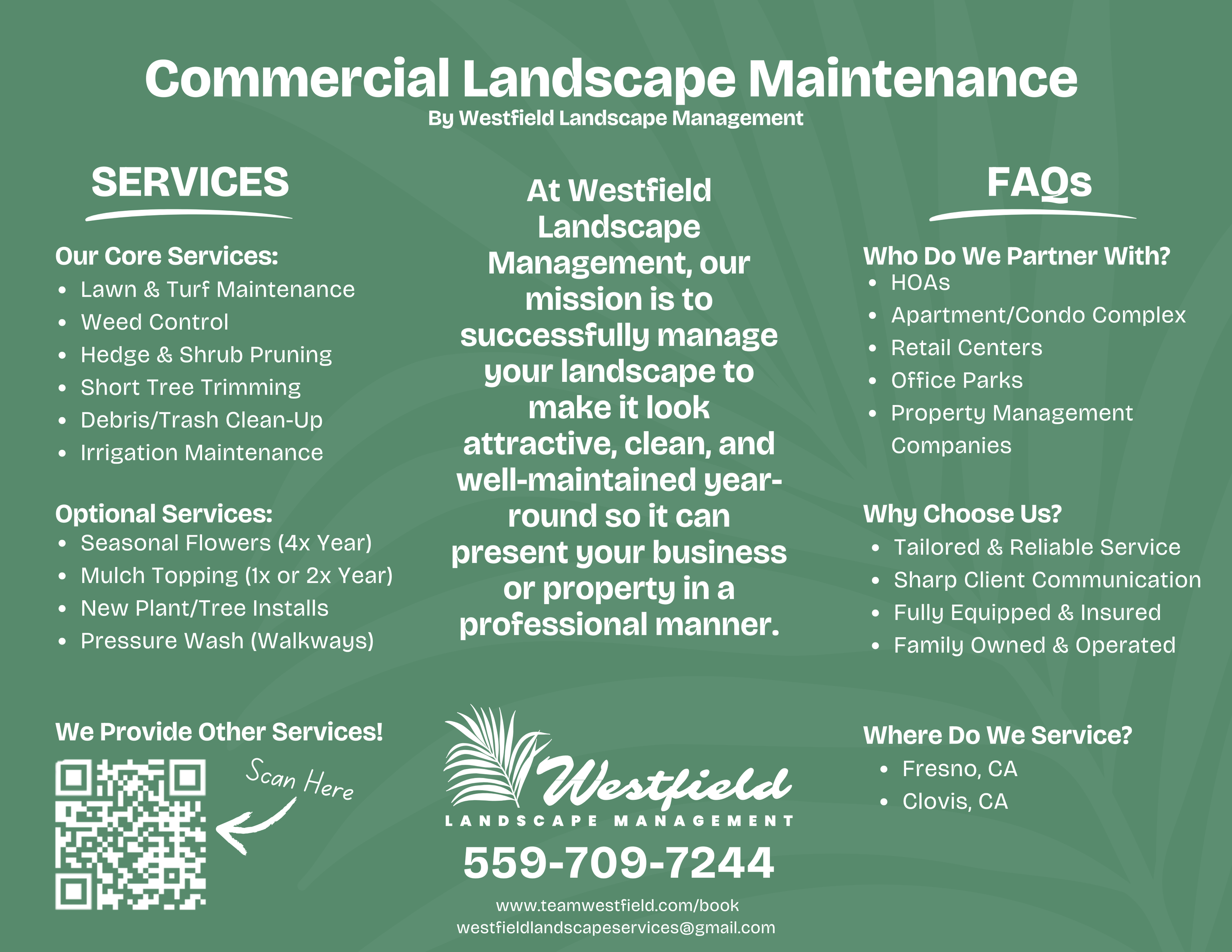 Commercial Landscape Maintenance
By Westfield Landscape Management

SERVICES

Our Core Services:
• Lawn & Turf Maintenance
• Weed Control
• Hedge & Shrub Pruning
• Short Tree Trimming
• Debris/Trash Clean-Up
• Irrigation Maintenance

Optional Services:
• Seasonal Flowers (4x Year)
• Mulch Topping (1x or 2x Year)
• New Plant/Tree Installs
• Pressure Wash (Walkways)

We Provide Other Services!

Scan Here

At Westfield Landscape Management, our mission is to successfully manage your landscape to make it look attractive, clean, and well-maintained year-round so it can present your business or property in a professional manner.

Westfield
LANDSCAPE MANAGEMENT

559-709-7244

www.teamwestfield.com/book
westfieldlandscapeservices@gmail.com

FAQs

Who Do We Partner With?
• HOAs
• Apartment/Condo Complex
• Retail Centers
• Office Parks
• Property Management Companies

Why Choose Us?
• Tailored & Reliable Service
• Sharp Client Communication
• Fully Equipped & Insured
• Family Owned & Operated

Where Do We Service?
• Fresno, CA
• Clovis, CA